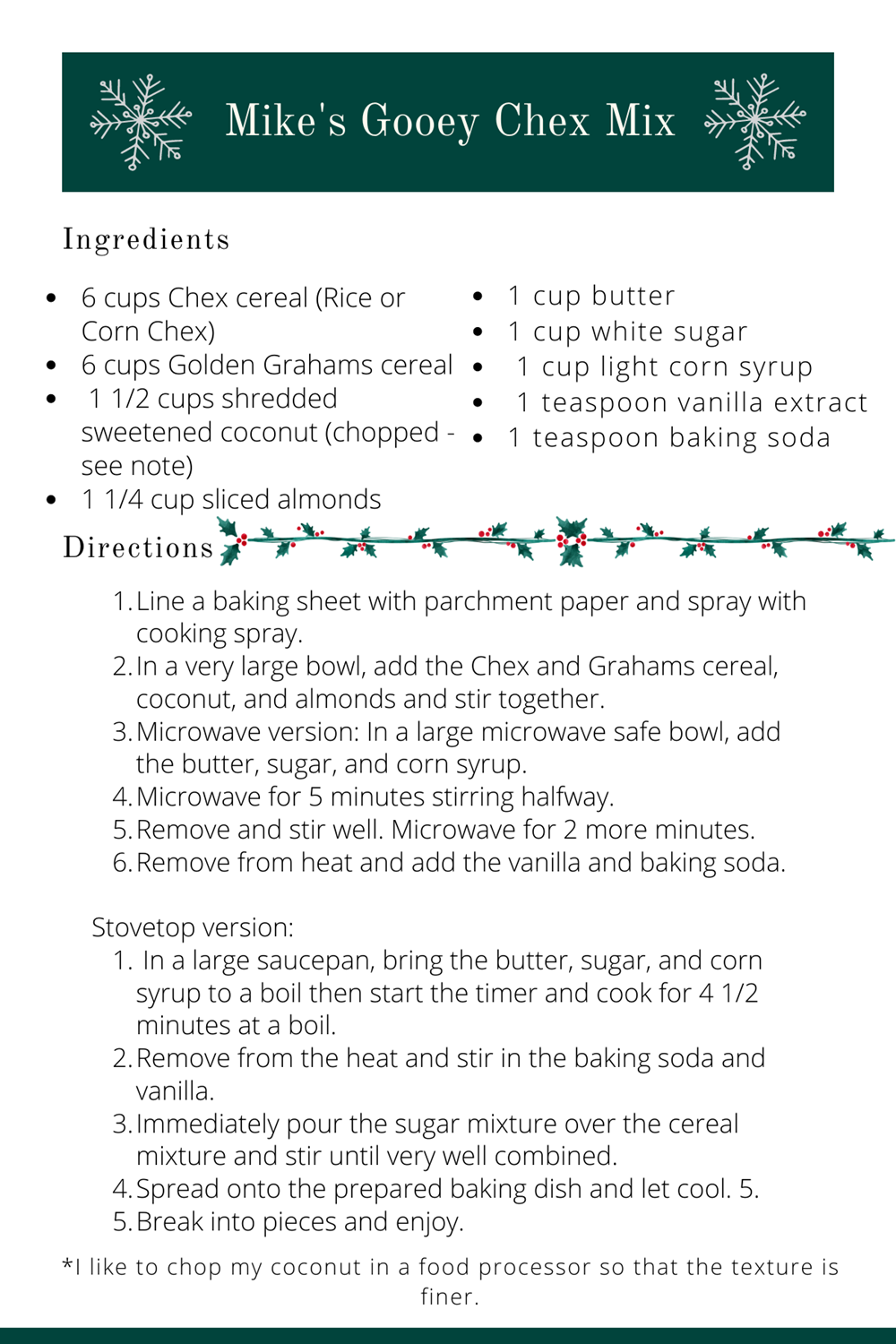 Mike's Gooey Chex Mix

Ingredients

- 6 cups Chex cereal (Rice or Corn Chex)
- 6 cups Golden Grahams cereal
- 1 1/2 cups shredded sweetened coconut (chopped - see note)
- 1 1/4 cup sliced almonds

- 1 cup butter
- 1 cup white sugar
- 1 cup light corn syrup
- 1 teaspoon vanilla extract
- 1 teaspoon baking soda

Directions

1. Line a baking sheet with parchment paper and spray with cooking spray.
2. In a very large bowl, add the Chex and Grahams cereal, coconut, and almonds and stir together.
3. Microwave version: In a large microwave safe bowl, add the butter, sugar, and corn syrup.
4. Microwave for 5 minutes stirring halfway.
5. Remove and stir well. Microwave for 2 more minutes.
6. Remove from heat and add the vanilla and baking soda.

Stovetop version:
1. In a large saucepan, bring the butter, sugar, and corn syrup to a boil then start the timer and cook for 4 1/2 minutes at a boil.
2. Remove from the heat and stir in the baking soda and vanilla.
3. Immediately pour the sugar mixture over the cereal mixture and stir until very well combined.
4. Spread onto the prepared baking dish and let cool. 5.
5. Break into pieces and enjoy.

*I like to chop my coconut in a food processor so that the texture is finer.